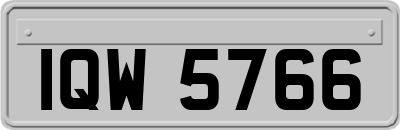 IQW 5766